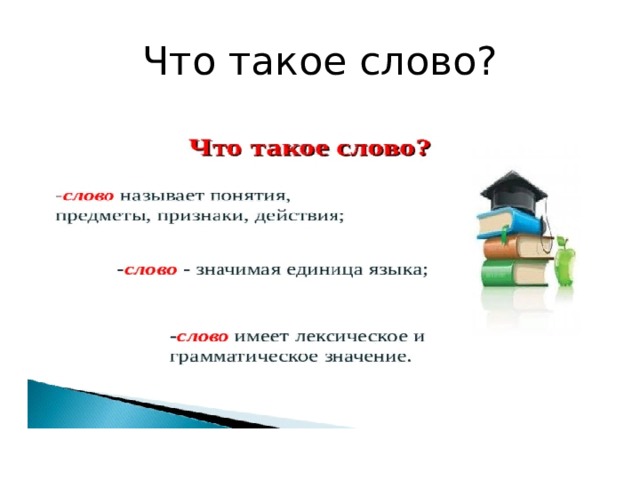 Что такое слово?

Что такое слово?

-слово называет понятия, предметы, признаки, действия;

-слово - значимая единица языка;

-слово имеет лексическое и грамматическое значение.